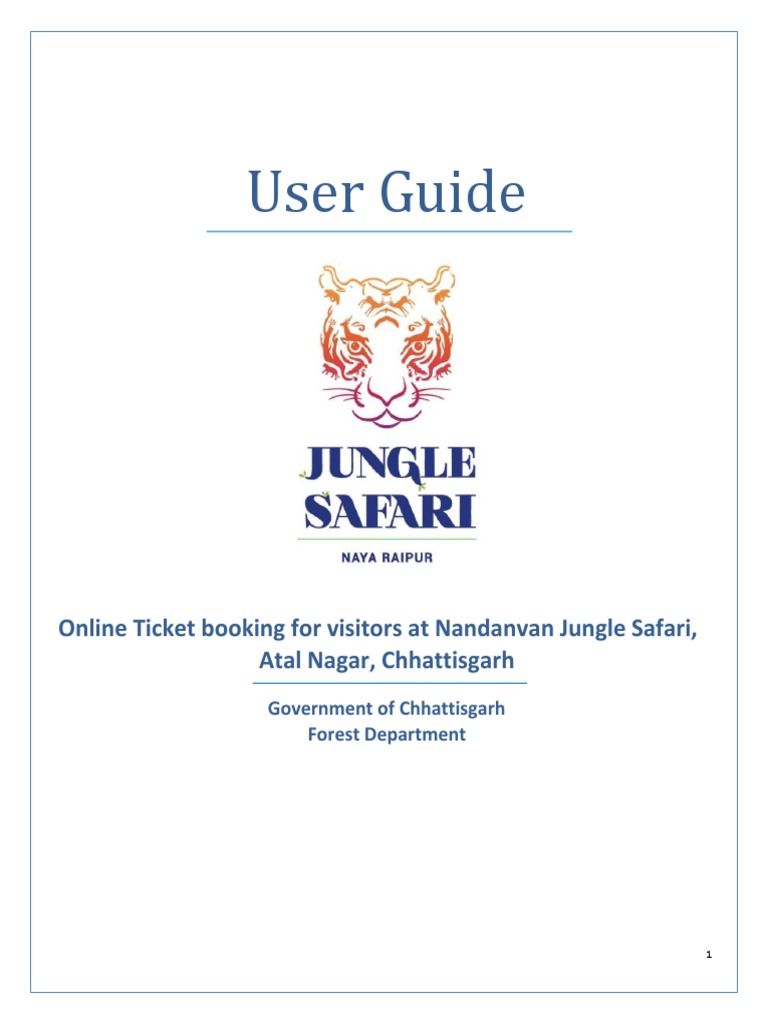 User Guide

JUNGLE SAFARI

NAYA RAIPUR

Online Ticket booking for visitors at Nandanvan Jungle Safari, Atal Nagar, Chhattisgarh

Government of Chhattisgarh
Forest Department

1